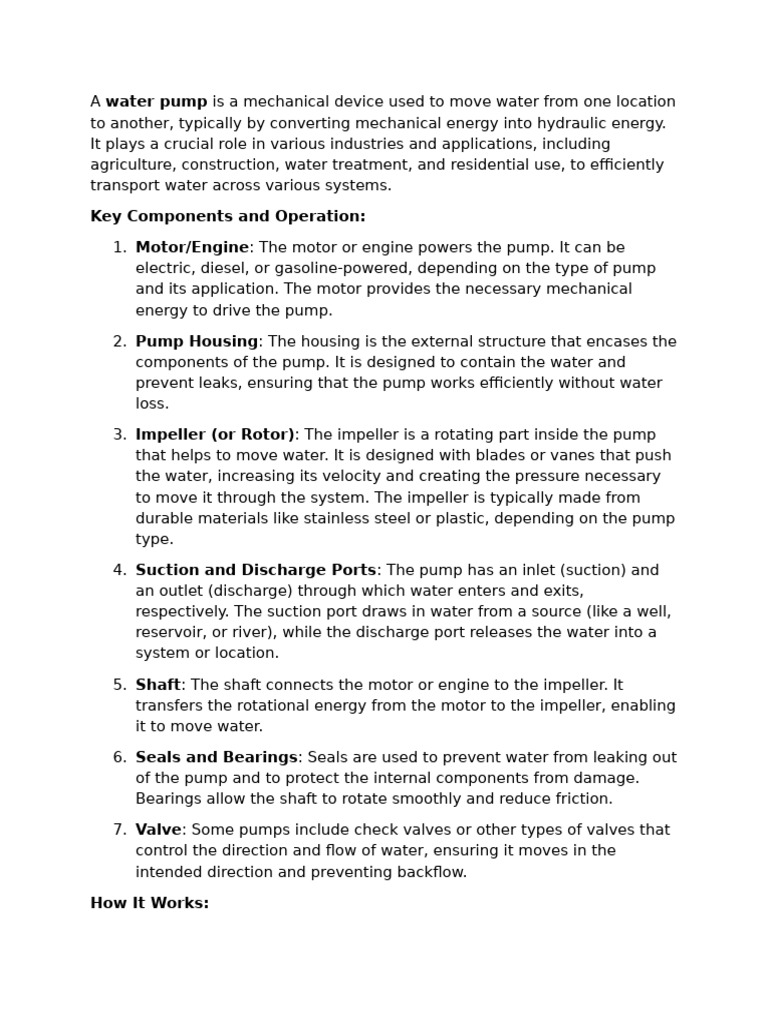 A water pump is a mechanical device used to move water from one location to another, typically by converting mechanical energy into hydraulic energy. It plays a crucial role in various industries and applications, including agriculture, construction, water treatment, and residential use, to efficiently transport water across various systems.

Key Components and Operation:

1. Motor/Engine: The motor or engine powers the pump. It can be electric, diesel, or gasoline-powered, depending on the type of pump and its application. The motor provides the necessary mechanical energy to drive the pump.

2. Pump Housing: The housing is the external structure that encases the components of the pump. It is designed to contain the water and prevent leaks, ensuring that the pump works efficiently without water loss.

3. Impeller (or Rotor): The impeller is a rotating part inside the pump that helps to move water. It is designed with blades or vanes that push the water, increasing its velocity and creating the pressure necessary to move it through the system. The impeller is typically made from durable materials like stainless steel or plastic, depending on the pump type.

4. Suction and Discharge Ports: The pump has an inlet (suction) and an outlet (discharge) through which water enters and exits, respectively. The suction port draws in water from a source (like a well, reservoir, or river), while the discharge port releases the water into a system or location.

5. Shaft: The shaft connects the motor or engine to the impeller. It transfers the rotational energy from the motor to the impeller, enabling it to move water.

6. Seals and Bearings: Seals are used to prevent water from leaking out of the pump and to protect the internal components from damage. Bearings allow the shaft to rotate smoothly and reduce friction.

7. Valve: Some pumps include check valves or other types of valves that control the direction and flow of water, ensuring it moves in the intended direction and preventing backflow.

How It Works: